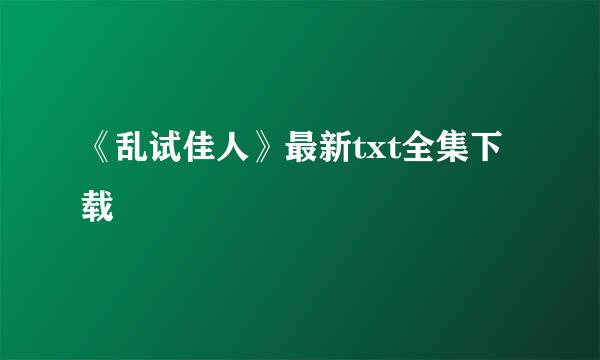 《乱试佳人》最新txt全集下载